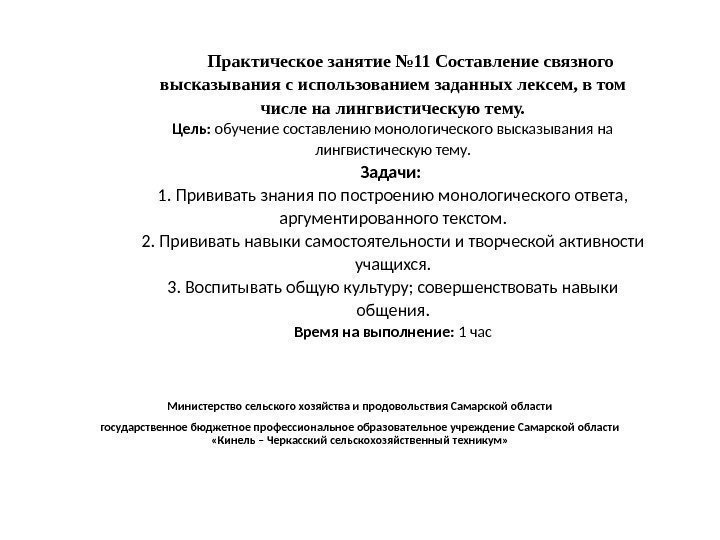 Практическое занятие №11 Составление связного высказывания с использованием заданных лексем, в том числе на лингвистическую тему.

Цель: обучение составлению монологического высказывания на лингвистическую тему.

Задачи:

1. Прививать знания по построению монологического ответа, аргументированного текстом.

2. Прививать навыки самостоятельности и творческой активности учащихся.

3. Воспитывать общую культуру; совершенствовать навыки общения.

Время на выполнение: 1 час

Министерство сельского хозяйства и продовольствия Самарской области

государственное бюджетное профессиональное образовательное учреждение Самарской области «Кинель – Черкасский сельскохозяйственный техникум»